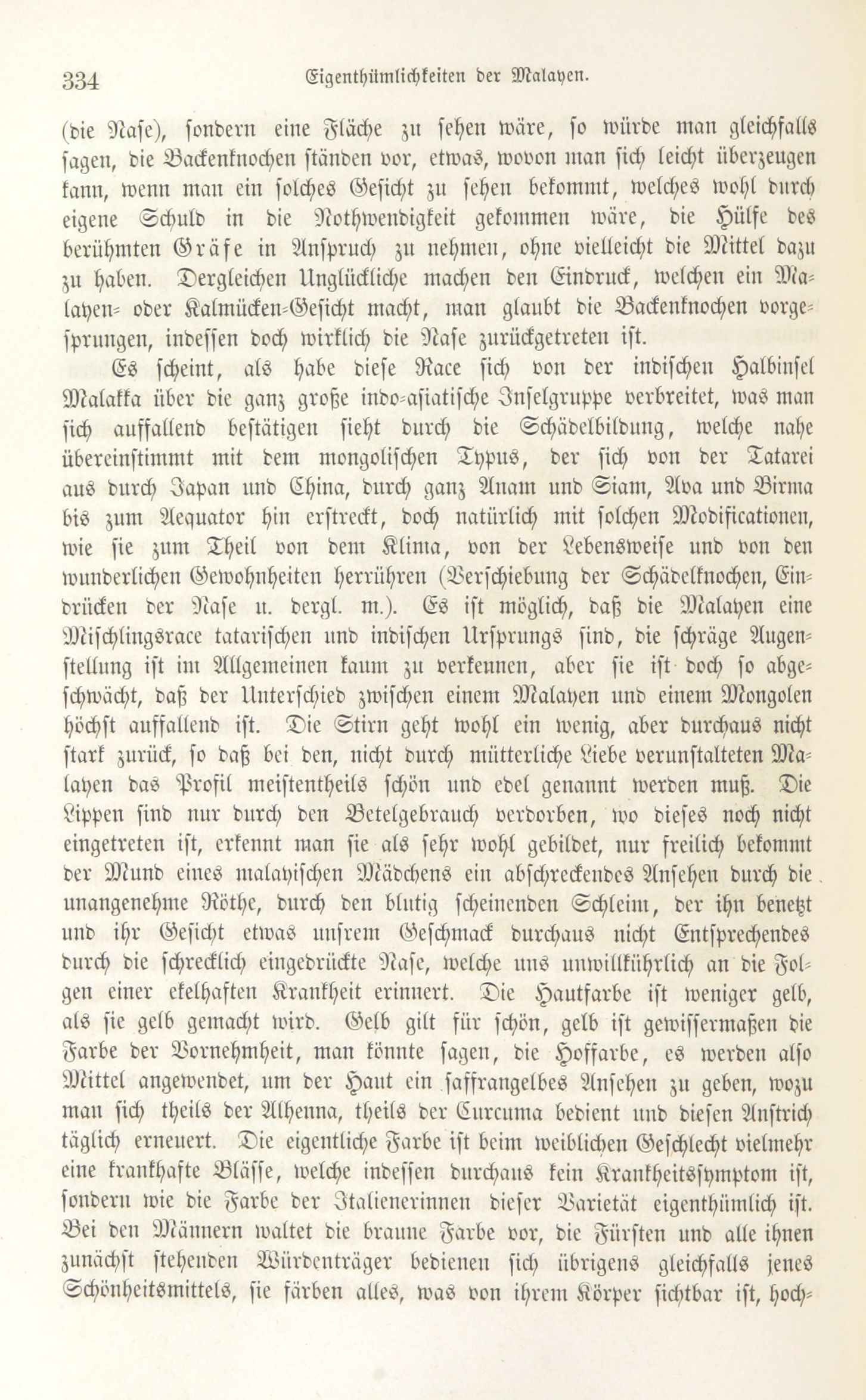 334 Eigenthümlichkeiten der Malayen.

(die Nase), sondern eine Fläche zu sehen wäre, so würde man gleichfalls sagen, die Backenknochen ständen vor, etwas, wovon man sich leicht überzeugen kann, wenn man ein solches Gesicht zu sehen bekommt, welches wohl durch eigene Schuld in die Nothwendigkeit gekommen wäre, die Hülfe des berühmten Gräfe in Anspruch zu nehmen, ohne vielleicht die Mittel dazu zu haben. Dergleichen Unglückliche machen den Eindruck, welchen ein Malayen- oder Kalmücken-Gesicht macht, man glaubt die Backenknochen vorgesprungen, indessen doch wirklich die Nase zurückgetreten ist.

Es scheint, als habe diese Race sich von der indischen Halbinsel Malakka über die ganz große indo-asiatische Inselgruppe verbreitet, was man sich auffallend bestätigen sieht durch die Schädelbildung, welche nahe übereinstimmt mit dem mongolischen Typus, der sich von der Tatarei aus durch Japan und China, durch ganz Anam und Siam, Ava und Birma bis zum Aequator hin erstreckt, doch natürlich mit solchen Modificationen, wie sie zum Theil von dem Klima, von der Lebensweise und von den wunderlichen Gewohnheiten herrühren (Verschiebung der Schädelknochen, Eindrücken der Nase u. dergl. m.). Es ist möglich, daß die Malayen eine Mischlingsrace tatarischen und indischen Ursprungs sind, die schräge Augenstellung ist im Allgemeinen kaum zu verkennen, aber sie ist doch so abgeschwächt, daß der Unterschied zwischen einem Malayen und einem Mongolen höchst auffallend ist. Die Stirn geht wohl ein wenig, aber durchaus nicht stark zurück, so daß bei den, nicht durch mütterliche Liebe verunstalteten Malayen das Profil meistentheils schön und edel genannt werden muß. Die Lippen sind nur durch den Betelgebrauch verdorben, wo dieses noch nicht eingetreten ist, erkennt man sie als sehr wohl gebildet, nur freilich bekommt der Mund eines malayischen Mädchens ein abschreckendes Ansehen durch die unangenehme Röthe, durch den blutig scheinenden Schleim, der ihn benetzt und ihr Gesicht etwas unsrem Geschmack durchaus nicht Entsprechendes durch die schrecklich eingedrückte Nase, welche uns unwillkührlich an die Folgen einer ekelhaften Krankheit erinnert. Die Hautfarbe ist weniger gelb, als sie gelb gemacht wird. Gelb gilt für schön, gelb ist gewissermaßen die Farbe der Vornehmheit, man könnte sagen, die Hoffarbe, es werden also Mittel angewendet, um der Haut ein saffrangelbes Ansehen zu geben, wozu man sich theils der Alhenna, theils der Curcuma bedient und diesen Anstrich täglich erneuert. Die eigentliche Farbe ist beim weiblichen Geschlecht vielmehr eine krankhafte Blässe, welche indessen durchaus kein Krankheitssymptom ist, sondern wie die Farbe der Italienerinnen dieser Varietät eigenthümlich ist. Bei den Männern waltet die braune Farbe vor, die Fürsten und alle ihnen zunächst stehenden Würdenträger bedienen sich übrigens gleichfalls jenes Schönheitsmittels, sie färben alles, was von ihrem Körper sichtbar ist, hoch-